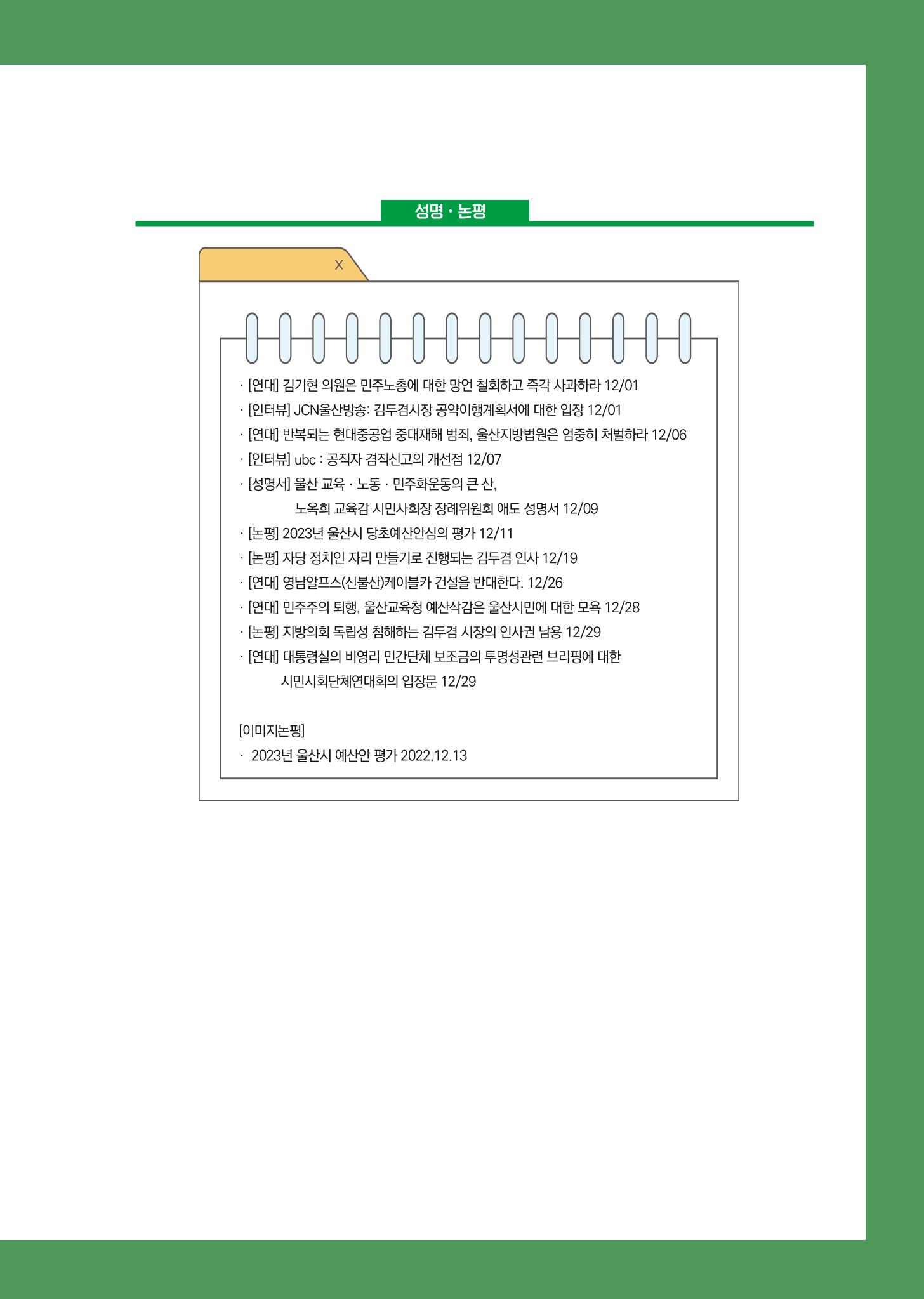 성명 · 논평

X

· [연대] 김기현 의원은 민주노총에 대한 망언 철회하고 즉각 사과하라 12/01
· [인터뷰] JCN울산방송: 김두겸시장 공약이행계획서에 대한 입장 12/01
· [연대] 반복되는 현대중공업 중대재해 범죄, 울산지방법원은 엄중히 처벌하라 12/06
· [인터뷰] ubc : 공직자 겸직신고의 개선점 12/07
· [성명서] 울산 교육 · 노동 · 민주화운동의 큰 산, 노옥희 교육감 시민사회장 장례위원회 애도 성명서 12/09
· [논평] 2023년 울산시 당초예산안심의 평가 12/11
· [논평] 자당 정치인 자리 만들기로 진행되는 김두겸 인사 12/19
· [연대] 영남알프스(신불산)케이블카 건설을 반대한다. 12/26
· [연대] 민주주의 퇴행, 울산교육청 예산삭감은 울산시민에 대한 모욕 12/28
· [논평] 지방의회 독립성 침해하는 김두겸 시장의 인사권 남용 12/29
· [연대] 대통령실의 비영리 민간단체 보조금의 투명성관련 브리핑에 대한 시민시회단체연대회의 입장문 12/29

[이미지논평]
· 2023년 울산시 예산안 평가 2022.12.13